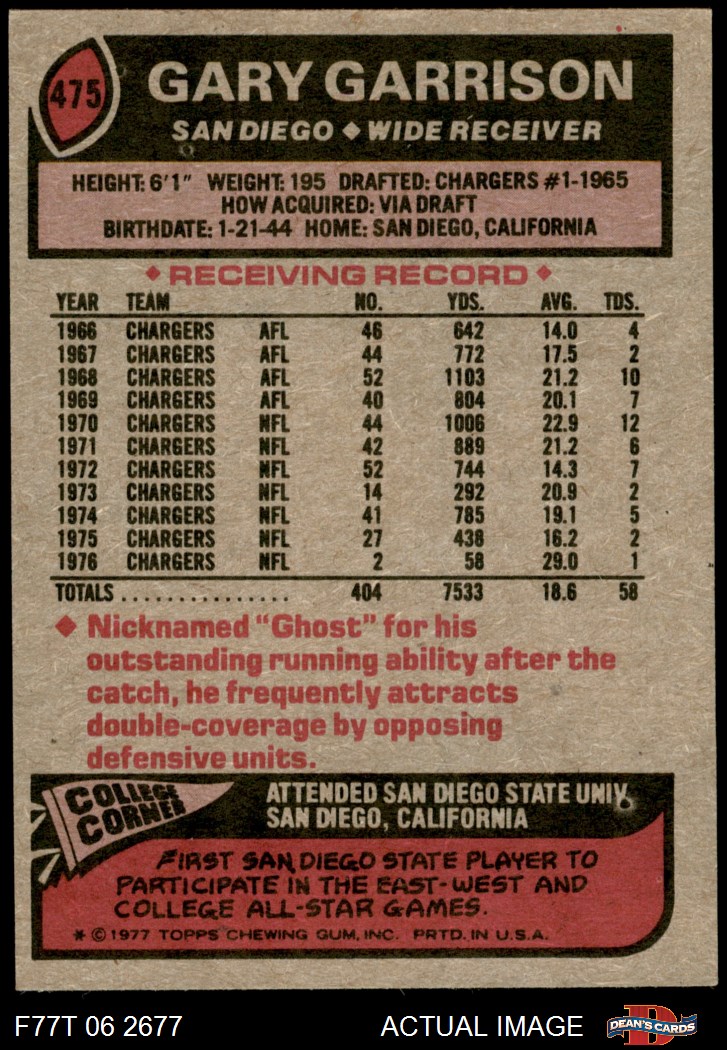 475

GARY GARRISON

SAN DIEGO ◆ WIDE RECEIVER

HEIGHT: 6'1" WEIGHT: 195 DRAFTED: CHARGERS #1-1965
HOW ACQUIRED: VIA DRAFT
BIRTHDATE: 1-21-44 HOME: SAN DIEGO, CALIFORNIA

◆ RECEIVING RECORD ◆

| YEAR | TEAM | | NO. | YDS. | AVG. | TDS. |
|---|---|---|---|---|---|---|
| 1966 | CHARGERS | AFL | 46 | 642 | 14.0 | 4 |
| 1967 | CHARGERS | AFL | 44 | 772 | 17.5 | 2 |
| 1968 | CHARGERS | AFL | 52 | 1103 | 21.2 | 10 |
| 1969 | CHARGERS | AFL | 40 | 804 | 20.1 | 7 |
| 1970 | CHARGERS | NFL | 44 | 1006 | 22.9 | 12 |
| 1971 | CHARGERS | NFL | 42 | 889 | 21.2 | 6 |
| 1972 | CHARGERS | NFL | 52 | 744 | 14.3 | 7 |
| 1973 | CHARGERS | NFL | 14 | 292 | 20.9 | 2 |
| 1974 | CHARGERS | NFL | 41 | 785 | 19.1 | 5 |
| 1975 | CHARGERS | NFL | 27 | 438 | 16.2 | 2 |
| 1976 | CHARGERS | NFL | 2 | 58 | 29.0 | 1 |
| TOTALS | | | 404 | 7533 | 18.6 | 58 |

◆ Nicknamed "Ghost" for his outstanding running ability after the catch, he frequently attracts double-coverage by opposing defensive units.

COLLEGE CORNER

ATTENDED SAN DIEGO STATE UNIV.
SAN DIEGO, CALIFORNIA

FIRST SAN DIEGO STATE PLAYER TO PARTICIPATE IN THE EAST-WEST AND COLLEGE ALL-STAR GAMES.

* © 1977 TOPPS CHEWING GUM, INC. PRTD. IN U.S.A.

F77T 06 2677

ACTUAL IMAGE

DEAN'S CARDS